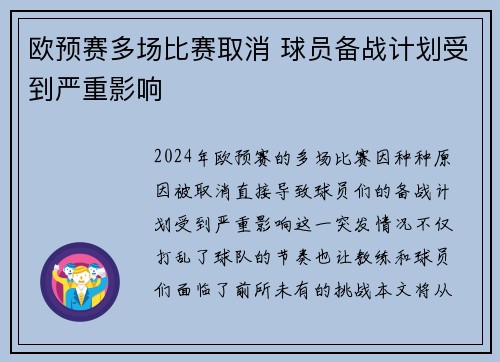 欧预赛多场比赛取消 球员备战计划受到严重影响

2024年欧预赛的多场比赛因种种原因被取消直接导致球员们的备战计划受到严重影响这一突发情况不仅打乱了球队的节奏也让教练和球员们面临了前所未有的挑战本文将从